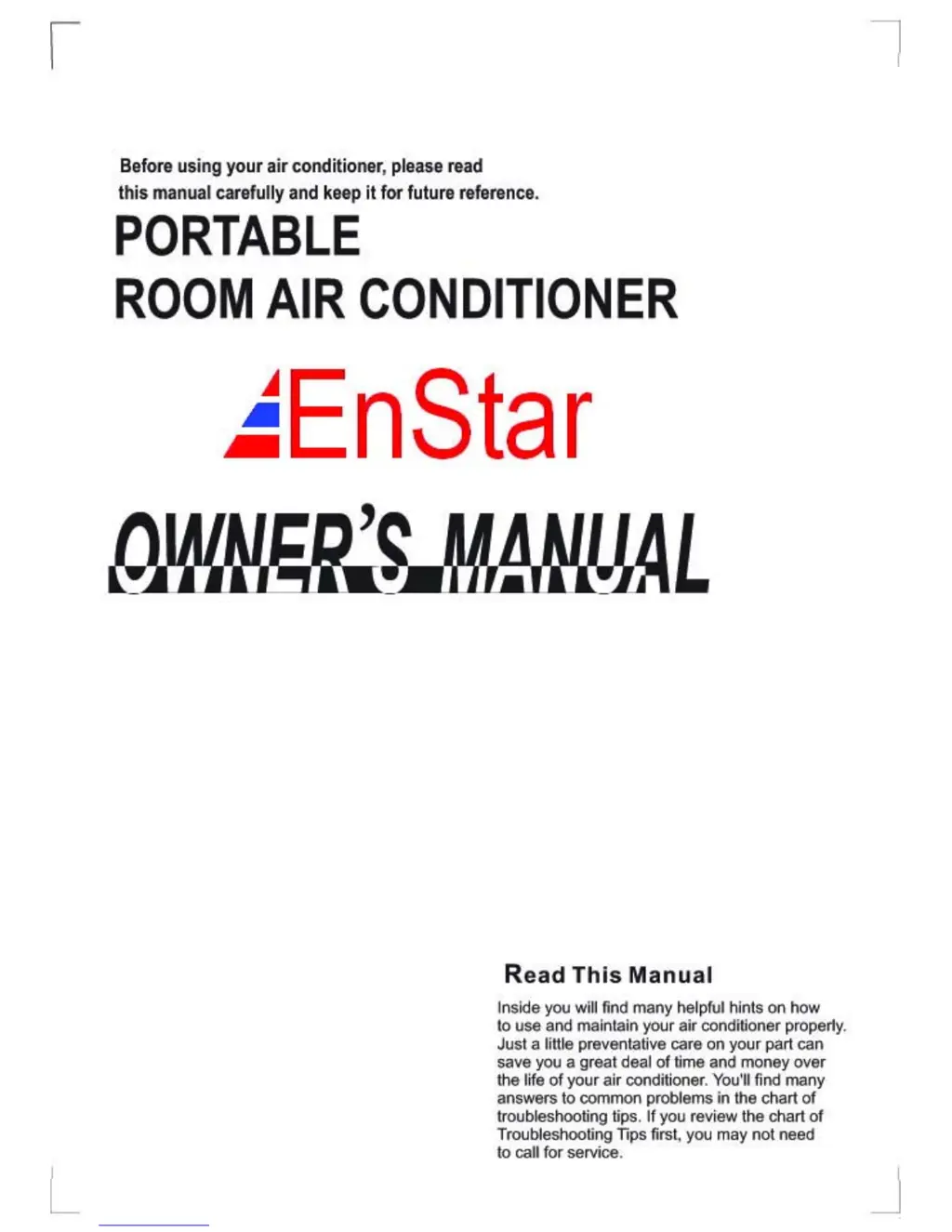 Before using your air conditioner, please read this manual carefully and keep it for future reference.

PORTABLE
ROOM AIR CONDITIONER

EnStar

OWNER'S MANUAL

Read This Manual

Inside you will find many helpful hints on how to use and maintain your air conditioner properly. Just a little preventative care on your part can save you a great deal of time and money over the life of your air conditioner. You'll find many answers to common problems in the chart of troubleshooting tips. If you review the chart of Troubleshooting Tips first, you may not need to call for service.